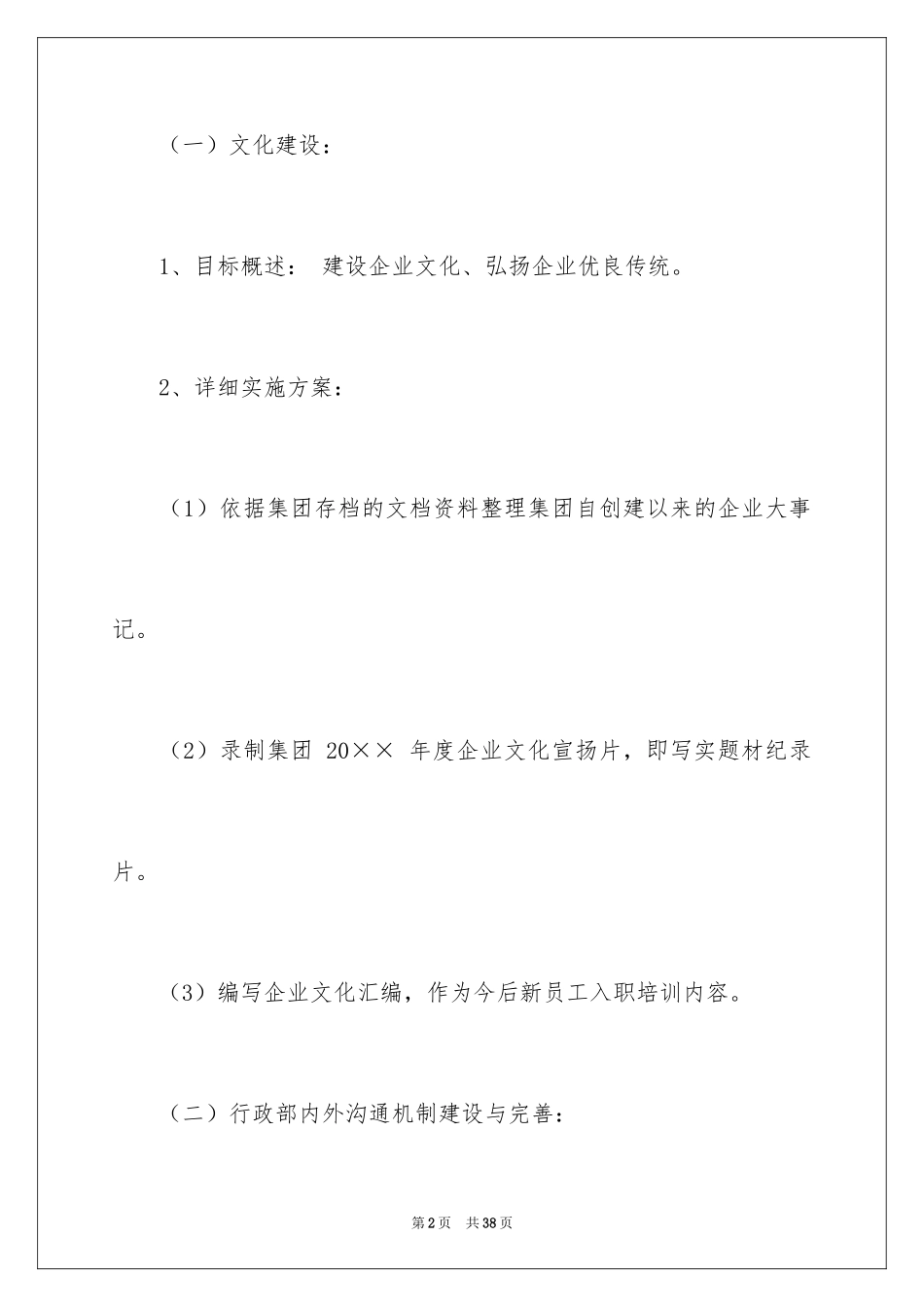 （一）文化建设：

1、目标概述： 建设企业文化、弘扬企业优良传统。

2、详细实施方案：

（1）依据集团存档的文档资料整理集团自创建以来的企业大事记。

（2）录制集团 20×× 年度企业文化宣扬片，即写实题材纪录片。

（3）编写企业文化汇编，作为今后新员工入职培训内容。

（二）行政部内外沟通机制建设与完善：

第2页 共38页